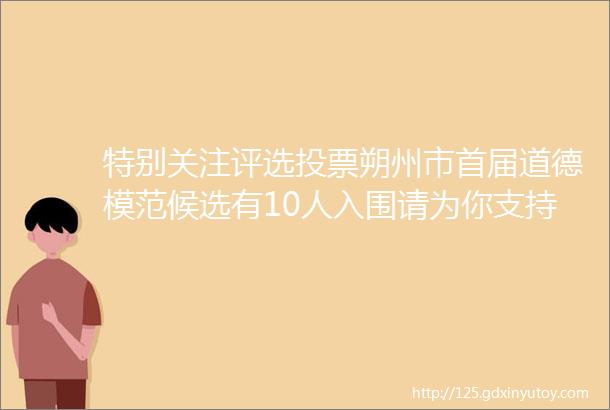 特别关注评选投票朔州市首届道德模范候选有10人入围请为你支持

http://125.gdxinyutoy.com